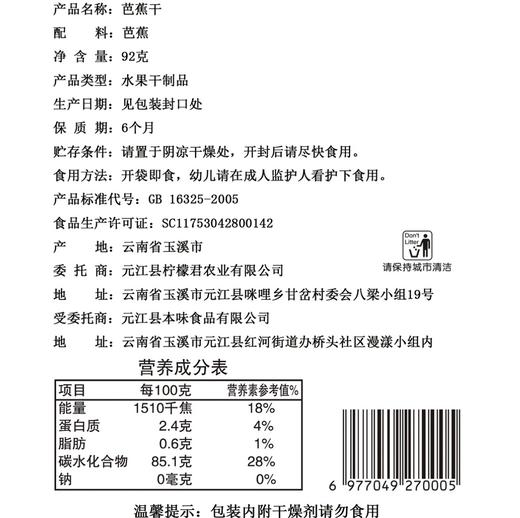 产品名称：芭蕉干
配　　料：芭蕉
净 含 量：92克
产品类型：水果干制品
生产日期：见包装封口处
保 质 期：6个月
贮存条件：请置于阴凉干燥处，开封后请尽快食用。
食用方法：开袋即食，幼儿请在成人监护人看护下食用。
产品标准代号：GB 16325-2005
食品生产许可证：SC11753042800142
产　　地：云南省玉溪市
委 托 商：元江县柠檬君农业有限公司
地　　址：云南省玉溪市元江县咪哩乡甘岔村委会八梁小组19号
受委托商：元江县本味食品有限公司
地　　址：云南省玉溪市元江县红河街道办桥头社区漫漾小组内

Don't Litter
请保持城市清洁

营养成分表

| 项目 | 每100克 | 营养素参考值% |
|---|---|---|
| 能量 | 1510千焦 | 18% |
| 蛋白质 | 2.4克 | 4% |
| 脂肪 | 0.6克 | 1% |
| 碳水化合物 | 85.1克 | 28% |
| 钠 | 0毫克 | 0% |

6 977049 270005

温馨提示：包装内附干燥剂请勿食用